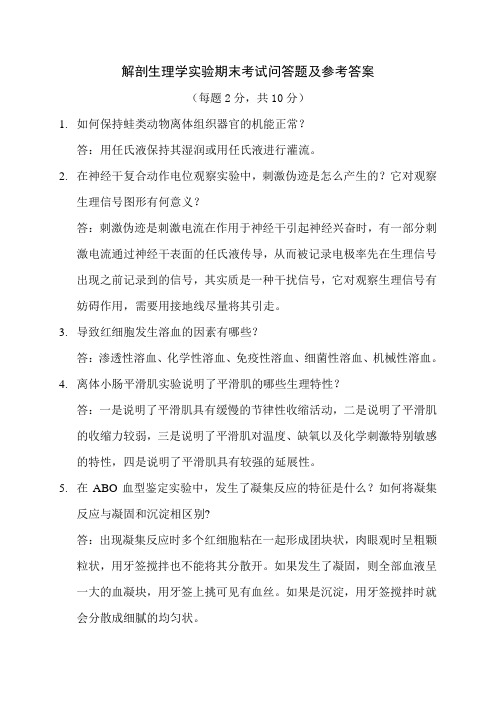 解剖生理学实验期末考试问答题及参考答案

（每题 2 分，共 10 分）

1. 如何保持蛙类动物离体组织器官的机能正常？

答：用任氏液保持其湿润或用任氏液进行灌流。

2. 在神经干复合动作电位观察实验中，刺激伪迹是怎么产生的？它对观察生理信号图形有何意义？

答：刺激伪迹是刺激电流在作用于神经干引起神经兴奋时，有一部分刺激电流通过神经干表面的任氏液传导，从而被记录电极率先在生理信号出现之前记录到的信号，其实质是一种干扰信号，它对观察生理信号有妨碍作用，需要用接地线尽量将其引走。

3. 导致红细胞发生溶血的因素有哪些？

答：渗透性溶血、化学性溶血、免疫性溶血、细菌性溶血、机械性溶血。

4. 离体小肠平滑肌实验说明了平滑肌的哪些生理特性？

答：一是说明了平滑肌具有缓慢的节律性收缩活动，二是说明了平滑肌的收缩力较弱，三是说明了平滑肌对温度、缺氧以及化学刺激特别敏感的特性，四是说明了平滑肌具有较强的延展性。

5. 在 ABO 血型鉴定实验中，发生了凝集反应的特征是什么？如何将凝集反应与凝固和沉淀相区别?

答：出现凝集反应时多个红细胞粘在一起形成团块状，肉眼观时呈粗颗粒状，用牙签搅拌也不能将其分散开。如果发生了凝固，则全部血液呈一大的血凝块，用牙签上挑可见有血丝。如果是沉淀，用牙签搅拌时就会分散成细腻的均匀状。